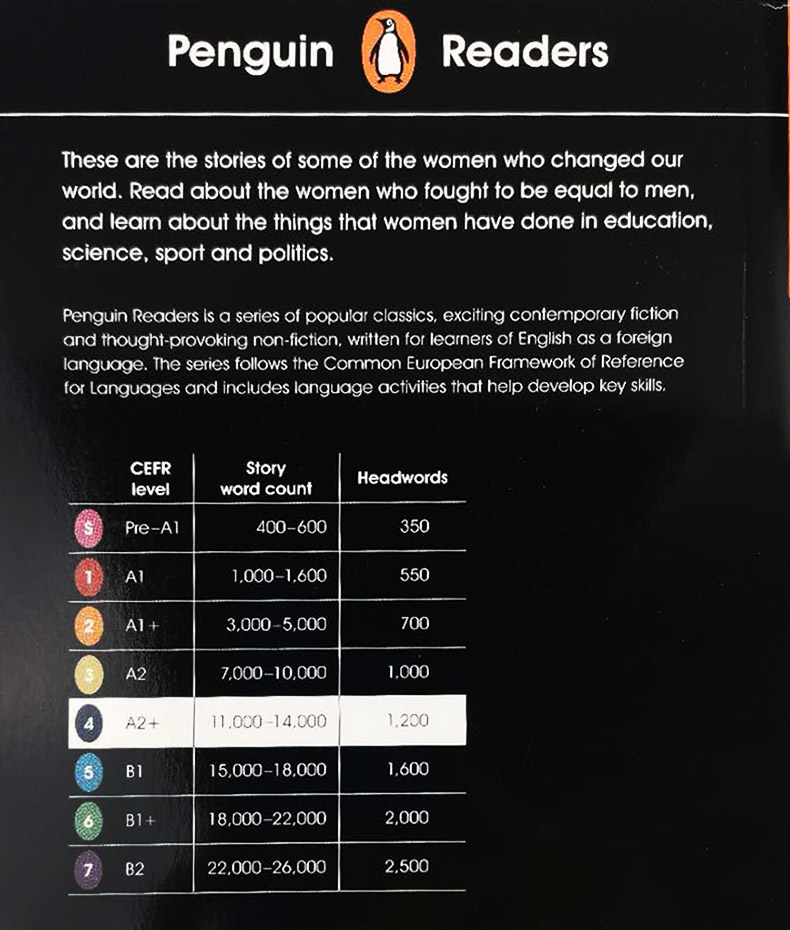 Penguin Readers

These are the stories of some of the women who changed our world. Read about the women who fought to be equal to men, and learn about the things that women have done in education, science, sport and politics.

Penguin Readers is a series of popular classics, exciting contemporary fiction and thought-provoking non-fiction, written for learners of English as a foreign language. The series follows the Common European Framework of Reference for Languages and includes language activities that help develop key skills.

| | CEFR level | Story word count | Headwords |
|---|---|---|---|
| S | Pre-A1 | 400–600 | 350 |
| 1 | A1 | 1,000–1,600 | 550 |
| 2 | A1+ | 3,000–5,000 | 700 |
| 3 | A2 | 7,000–10,000 | 1,000 |
| 4 | A2+ | 11,000–14,000 | 1,200 |
| 5 | B1 | 15,000–18,000 | 1,600 |
| 6 | B1+ | 18,000–22,000 | 2,000 |
| 7 | B2 | 22,000–26,000 | 2,500 |